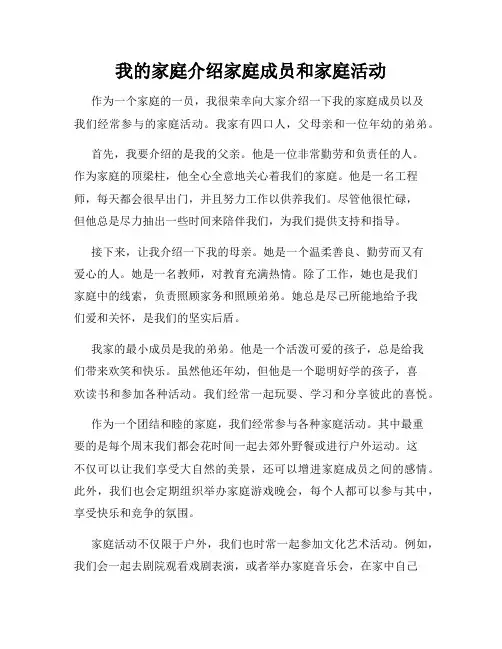 我的家庭介绍家庭成员和家庭活动

作为一个家庭的一员，我很荣幸向大家介绍一下我的家庭成员以及我们经常参与的家庭活动。我家有四口人，父母亲和一位年幼的弟弟。

首先，我要介绍的是我的父亲。他是一位非常勤劳和负责任的人。作为家庭的顶梁柱，他全心全意地关心着我们的家庭。他是一名工程师，每天都会很早出门，并且努力工作以供养我们。尽管他很忙碌，但他总是尽力抽出一些时间来陪伴我们，为我们提供支持和指导。

接下来，让我介绍一下我的母亲。她是一个温柔善良、勤劳而又有爱心的人。她是一名教师，对教育充满热情。除了工作，她也是我们家庭中的线索，负责照顾家务和照顾弟弟。她总是尽己所能地给予我们爱和关怀，是我们的坚实后盾。

我家的最小成员是我的弟弟。他是一个活泼可爱的孩子，总是给我们带来欢笑和快乐。虽然他还年幼，但他是一个聪明好学的孩子，喜欢读书和参加各种活动。我们经常一起玩耍、学习和分享彼此的喜悦。

作为一个团结和睦的家庭，我们经常参与各种家庭活动。其中最重要的是每个周末我们都会花时间一起去郊外野餐或进行户外运动。这不仅可以让我们享受大自然的美景，还可以增进家庭成员之间的感情。此外，我们也会定期组织举办家庭游戏晚会，每个人都可以参与其中，享受快乐和竞争的氛围。

家庭活动不仅限于户外，我们也时常一起参加文化艺术活动。例如，我们会一起去剧院观看戏剧表演，或者举办家庭音乐会，在家中自己